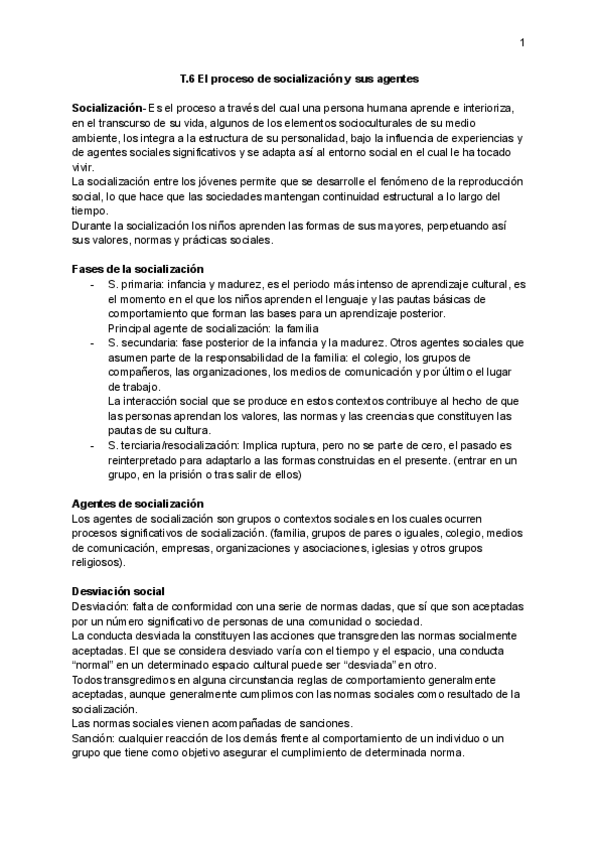 1

T.6 El proceso de socialización y sus agentes

Socialización- Es el proceso a través del cual una persona humana aprende e interioriza, en el transcurso de su vida, algunos de los elementos socioculturales de su medio ambiente, los integra a la estructura de su personalidad, bajo la influencia de experiencias y de agentes sociales significativos y se adapta así al entorno social en el cual le ha tocado vivir.
La socialización entre los jóvenes permite que se desarrolle el fenómeno de la reproducción social, lo que hace que las sociedades mantengan continuidad estructural a lo largo del tiempo.
Durante la socialización los niños aprenden las formas de sus mayores, perpetuando así sus valores, normas y prácticas sociales.

Fases de la socialización
- S. primaria: infancia y madurez, es el periodo más intenso de aprendizaje cultural, es el momento en el que los niños aprenden el lenguaje y las pautas básicas de comportamiento que forman las bases para un aprendizaje posterior.
Principal agente de socialización: la familia
- S. secundaria: fase posterior de la infancia y la madurez. Otros agentes sociales que asumen parte de la responsabilidad de la familia: el colegio, los grupos de compañeros, las organizaciones, los medios de comunicación y por último el lugar de trabajo.
La interacción social que se produce en estos contextos contribuye al hecho de que las personas aprendan los valores, las normas y las creencias que constituyen las pautas de su cultura.
- S. terciaria/resocialización: Implica ruptura, pero no se parte de cero, el pasado es reinterpretado para adaptarlo a las formas construidas en el presente. (entrar en un grupo, en la prisión o tras salir de ellos)

Agentes de socialización
Los agentes de socialización son grupos o contextos sociales en los cuales ocurren procesos significativos de socialización. (familia, grupos de pares o iguales, colegio, medios de comunicación, empresas, organizaciones y asociaciones, iglesias y otros grupos religiosos).

Desviación social
Desviación: falta de conformidad con una serie de normas dadas, que sí que son aceptadas por un número significativo de personas de una comunidad o sociedad.
La conducta desviada la constituyen las acciones que transgreden las normas socialmente aceptadas. El que se considera desviado varía con el tiempo y el espacio, una conducta “normal” en un determinado espacio cultural puede ser “desviada” en otro.
Todos transgredimos en alguna circunstancia reglas de comportamiento generalmente aceptadas, aunque generalmente cumplimos con las normas sociales como resultado de la socialización.
Las normas sociales vienen acompañadas de sanciones.
Sanción: cualquier reacción de los demás frente al comportamiento de un individuo o un grupo que tiene como objetivo asegurar el cumplimiento de determinada norma.